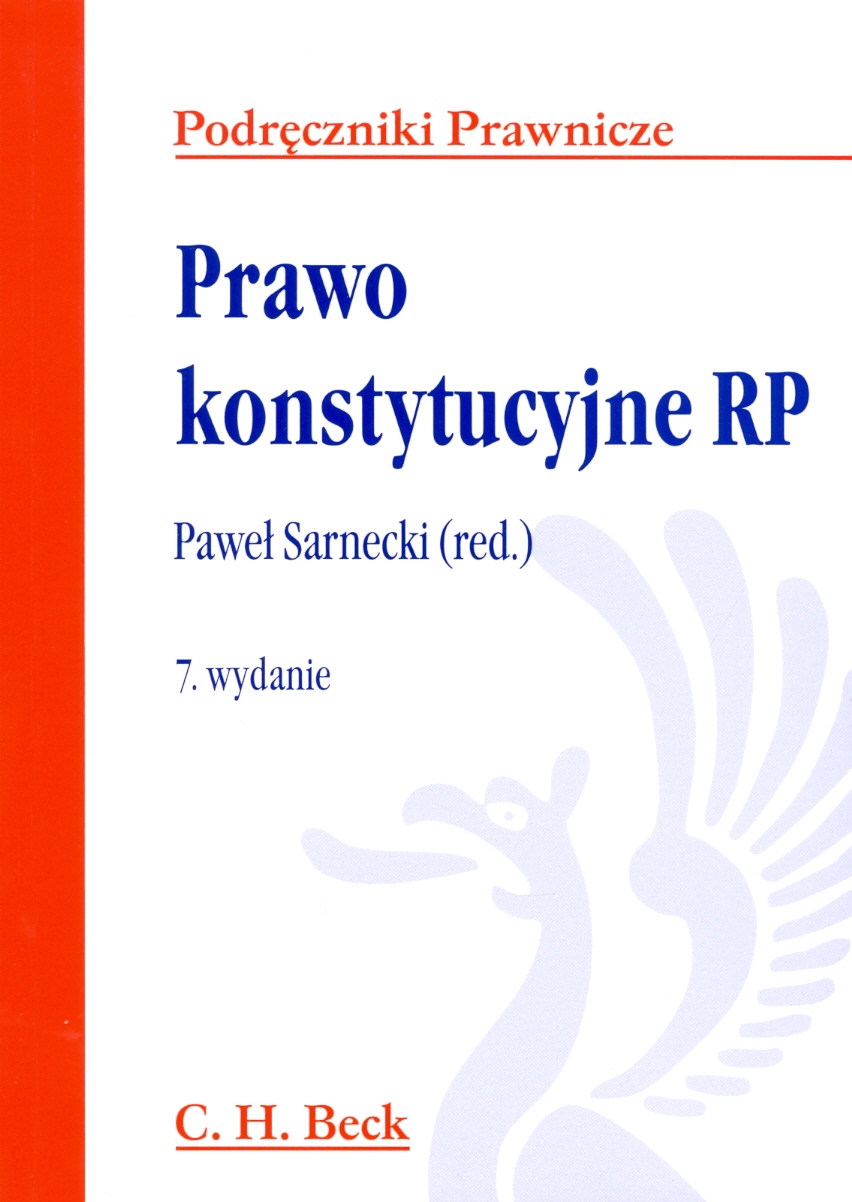 Podręczniki Prawnicze

Prawo konstytucyjne RP

Paweł Sarnecki (red.)

7. wydanie

C. H. Beck